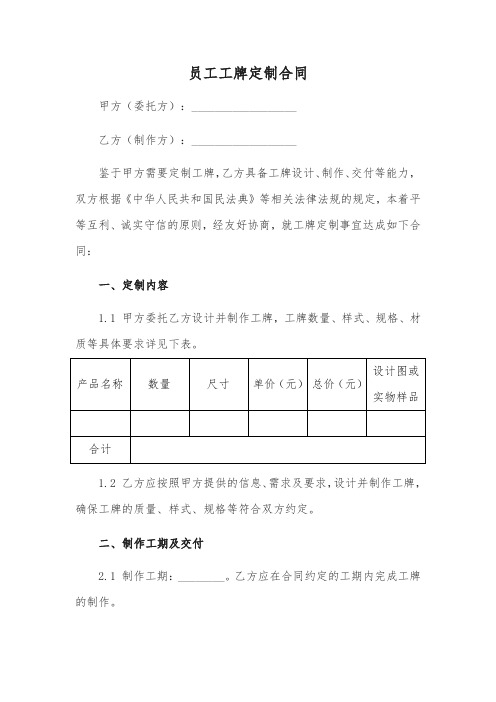 员工工牌定制合同

甲方（委托方）：__________________

乙方（制作方）：__________________

鉴于甲方需要定制工牌，乙方具备工牌设计、制作、交付等能力，双方根据《中华人民共和国民法典》等相关法律法规的规定，本着平等互利、诚实守信的原则，经友好协商，就工牌定制事宜达成如下合同：

一、定制内容

1.1 甲方委托乙方设计并制作工牌，工牌数量、样式、规格、材质等具体要求详见下表。

| 产品名称 | 数量 | 尺寸 | 单价（元） | 总价（元） | 设计图或实物样品 |
|---|---|---|---|---|---|
| | | | | | |
| 合计 | | | | | |

1.2 乙方应按照甲方提供的信息、需求及要求，设计并制作工牌，确保工牌的质量、样式、规格等符合双方约定。

二、制作工期及交付

2.1 制作工期：________。乙方应在合同约定的工期内完成工牌的制作。